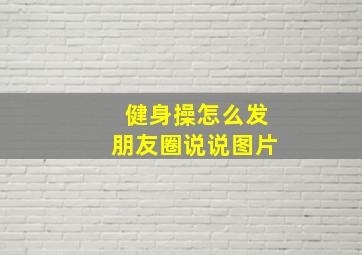 健身操怎么发
朋友圈说说图片